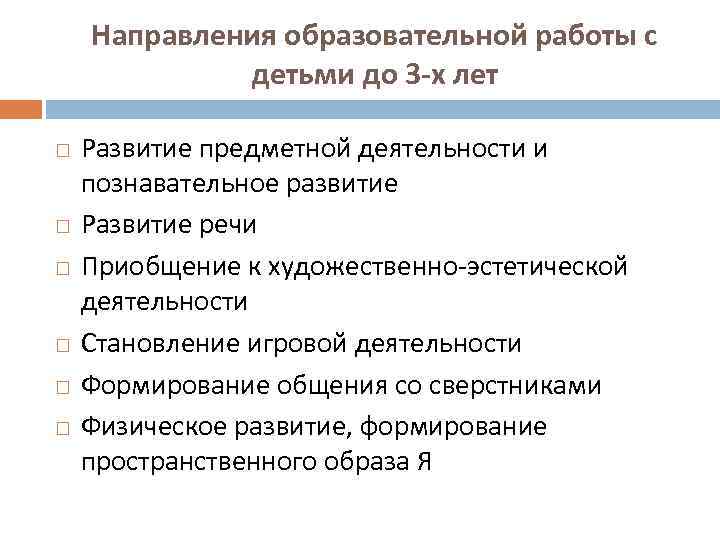 Направления образовательной работы с детьми до 3-х лет

□ Развитие предметной деятельности и познавательное развитие
□ Развитие речи
□ Приобщение к художественно-эстетической деятельности
□ Становление игровой деятельности
□ Формирование общения со сверстниками
□ Физическое развитие, формирование пространственного образа Я